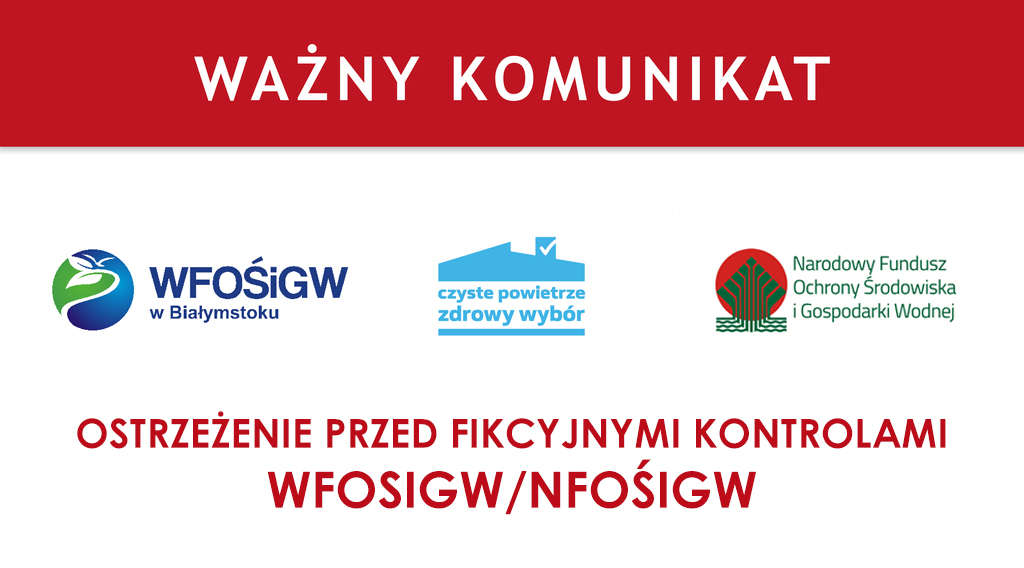 WAŻNY KOMUNIKAT

WFOŚiGW
w Białymstoku

czyste powietrze
zdrowy wybór

Narodowy Fundusz
Ochrony Środowiska
i Gospodarki Wodnej

OSTRZEŻENIE PRZED FIKCYJNYMI KONTROLAMI
WFOSIGW/NFOŚIGW